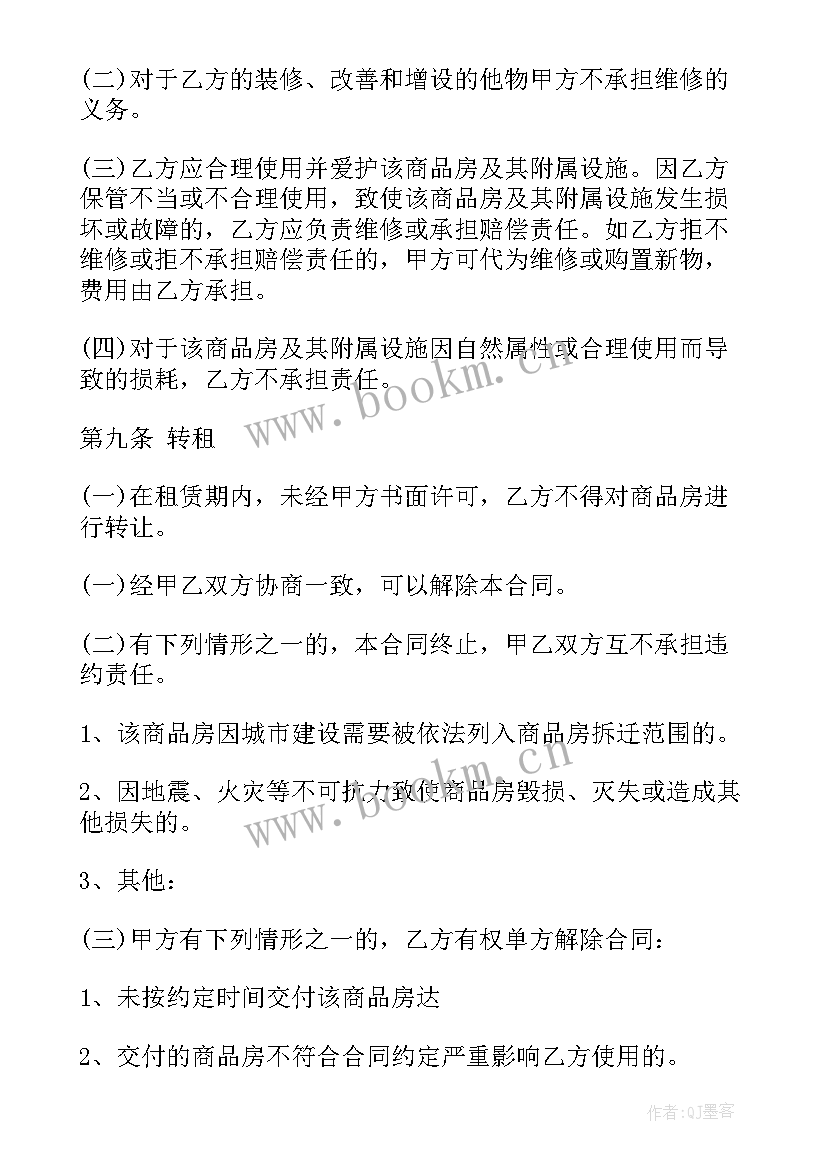 (二)对于乙方的装修、改善和增设的他物甲方不承担维修的义务。

(三)乙方应合理使用并爱护该商品房及其附属设施。因乙方保管不当或不合理使用，致使该商品房及其附属设施发生损坏或故障的，乙方应负责维修或承担赔偿责任。如乙方拒不维修或拒不承担赔偿责任的，甲方可代为维修或购置新物，费用由乙方承担。

(四)对于该商品房及其附属设施因自然属性或合理使用而导致的损耗，乙方不承担责任。

www.bookm.cn

第九条 转租

(一)在租赁期内，未经甲方书面许可，乙方不得对商品房进行转让。

(一)经甲乙双方协商一致，可以解除本合同。

(二)有下列情形之一的，本合同终止，甲乙双方互不承担违约责任。

1、该商品房因城市建设需要被依法列入商品房拆迁范围的。

2、因地震、火灾等不可抗力致使商品房毁损、灭失或造成其他损失的。

www.bookm.cn

3、其他：

(三)甲方有下列情形之一的，乙方有权单方解除合同：

1、未按约定时间交付该商品房达

2、交付的商品房不符合合同约定严重影响乙方使用的。

作者:QJ墨客